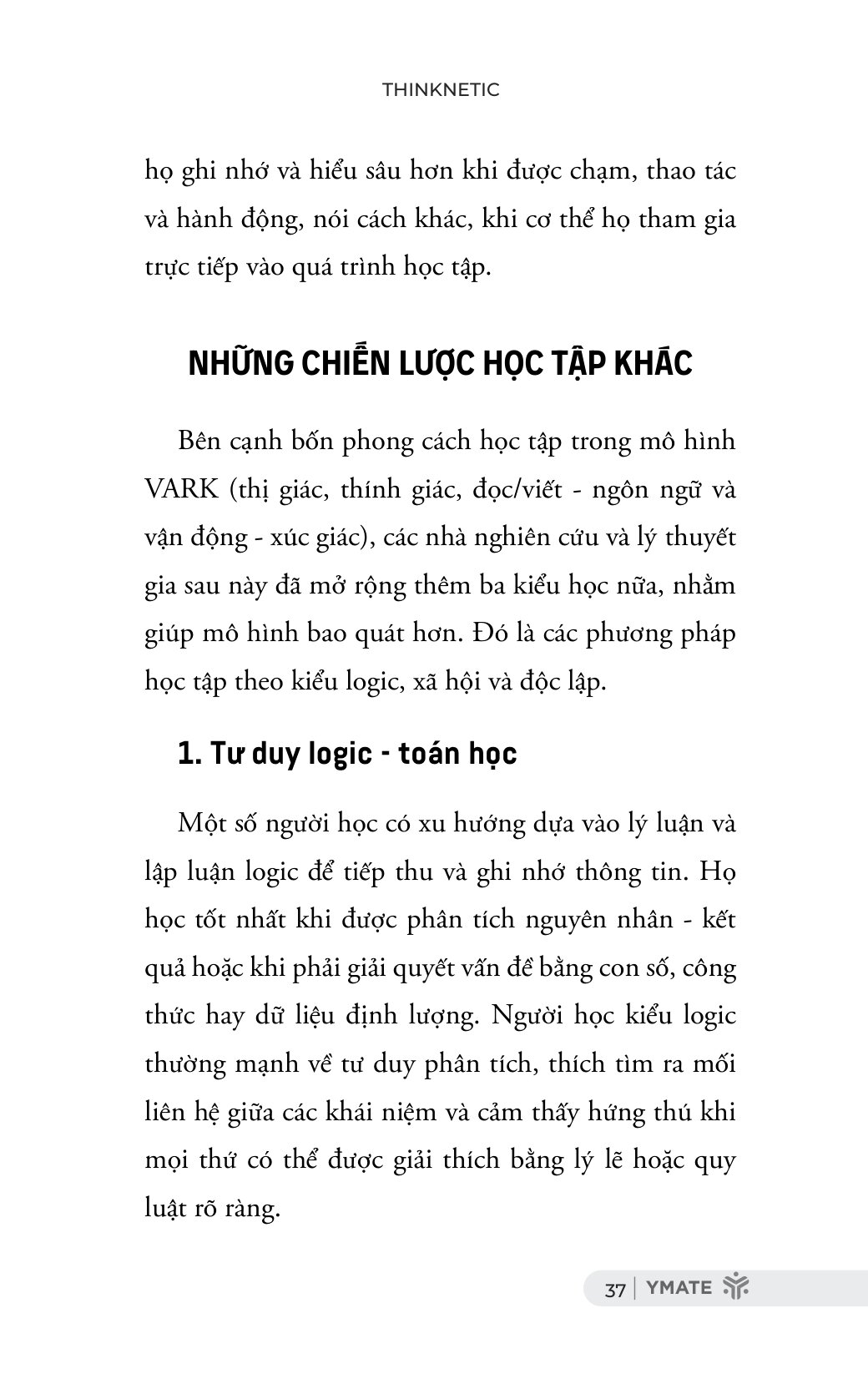 THINKNETIC

họ ghi nhớ và hiểu sâu hơn khi được chạm, thao tác và hành động, nói cách khác, khi cơ thể họ tham gia trực tiếp vào quá trình học tập.

NHỮNG CHIẾN LƯỢC HỌC TẬP KHÁC

Bên cạnh bốn phong cách học tập trong mô hình VARK (thị giác, thính giác, đọc/viết - ngôn ngữ và vận động - xúc giác), các nhà nghiên cứu và lý thuyết gia sau này đã mở rộng thêm ba kiểu học nữa, nhằm giúp mô hình bao quát hơn. Đó là các phương pháp học tập theo kiểu logic, xã hội và độc lập.

1. Tư duy logic - toán học

Một số người học có xu hướng dựa vào lý luận và lập luận logic để tiếp thu và ghi nhớ thông tin. Họ học tốt nhất khi được phân tích nguyên nhân - kết quả hoặc khi phải giải quyết vấn đề bằng con số, công thức hay dữ liệu định lượng. Người học kiểu logic thường mạnh về tư duy phân tích, thích tìm ra mối liên hệ giữa các khái niệm và cảm thấy hứng thú khi mọi thứ có thể được giải thích bằng lý lẽ hoặc quy luật rõ ràng.

37 | YMATE